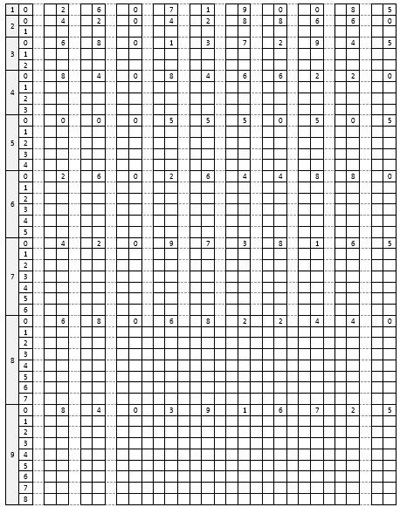 | | | | | | | | | | | | |
|---|---|---|---|---|---|---|---|---|---|---|---|
| 1 | 0 | 2 | 6 | 0 | 7 | 1 | 9 | 0 | 0 | 8 | 5 |
| 2 | 0 | 4 | 2 | 0 | 4 | 2 | 8 | 8 | 6 | 6 | 0 |
| | 1 | | | | | | | | | | |
| 3 | 0 | 6 | 8 | 0 | 1 | 3 | 7 | 2 | 9 | 4 | 5 |
| | 1 | | | | | | | | | | |
| | 2 | | | | | | | | | | |
| 4 | 0 | 8 | 4 | 0 | 8 | 4 | 6 | 6 | 2 | 2 | 0 |
| | 1 | | | | | | | | | | |
| | 2 | | | | | | | | | | |
| | 3 | | | | | | | | | | |
| 5 | 0 | 0 | 0 | 0 | 5 | 5 | 5 | 0 | 5 | 0 | 5 |
| | 1 | | | | | | | | | | |
| | 2 | | | | | | | | | | |
| | 3 | | | | | | | | | | |
| | 4 | | | | | | | | | | |
| 6 | 0 | 2 | 6 | 0 | 2 | 6 | 4 | 4 | 8 | 8 | 0 |
| | 1 | | | | | | | | | | |
| | 2 | | | | | | | | | | |
| | 3 | | | | | | | | | | |
| | 4 | | | | | | | | | | |
| | 5 | | | | | | | | | | |
| 7 | 0 | 4 | 2 | 0 | 9 | 7 | 3 | 8 | 1 | 6 | 5 |
| | 1 | | | | | | | | | | |
| | 2 | | | | | | | | | | |
| | 3 | | | | | | | | | | |
| | 4 | | | | | | | | | | |
| | 5 | | | | | | | | | | |
| | 6 | | | | | | | | | | |
| 8 | 0 | 6 | 8 | 0 | 6 | 8 | 2 | 2 | 4 | 4 | 0 |
| | 1 | | | | | | | | | | |
| | 2 | | | | | | | | | | |
| | 3 | | | | | | | | | | |
| | 4 | | | | | | | | | | |
| | 5 | | | | | | | | | | |
| | 6 | | | | | | | | | | |
| | 7 | | | | | | | | | | |
| 9 | 0 | 8 | 4 | 0 | 3 | 9 | 1 | 6 | 7 | 2 | 5 |
| | 1 | | | | | | | | | | |
| | 2 | | | | | | | | | | |
| | 3 | | | | | | | | | | |
| | 4 | | | | | | | | | | |
| | 5 | | | | | | | | | | |
| | 6 | | | | | | | | | | |
| | 7 | | | | | | | | | | |
| | 8 | | | | | | | | | | |